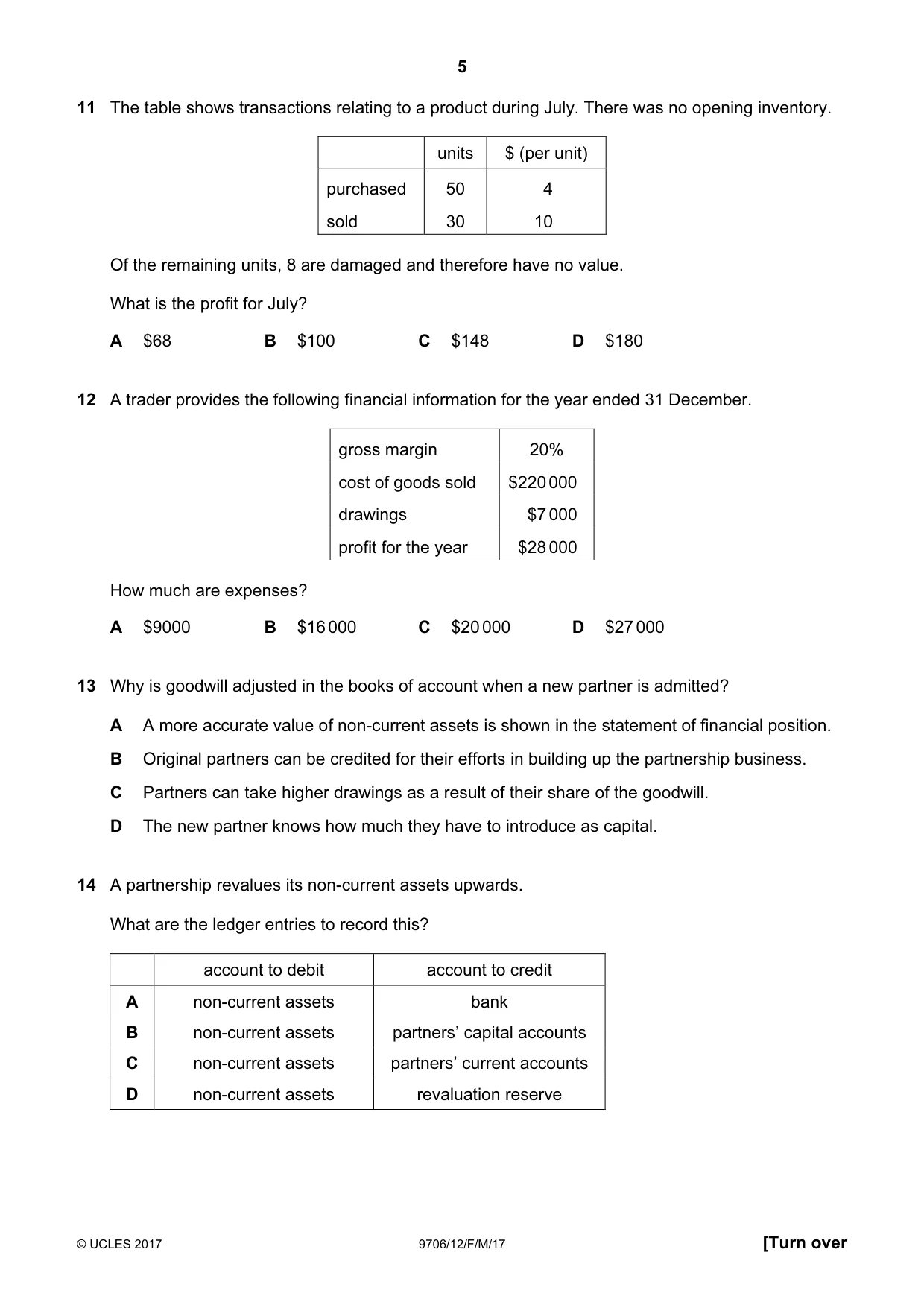 5

11 The table shows transactions relating to a product during July. There was no opening inventory.

| | units | $ (per unit) |
|---|---|---|
| purchased | 50 | 4 |
| sold | 30 | 10 |

Of the remaining units, 8 are damaged and therefore have no value.

What is the profit for July?

A $68 B $100 C $148 D $180

12 A trader provides the following financial information for the year ended 31 December.

| gross margin | 20% |
|---|---|
| cost of goods sold | $220 000 |
| drawings | $7 000 |
| profit for the year | $28 000 |

How much are expenses?

A $9000 B $16 000 C $20 000 D $27 000

13 Why is goodwill adjusted in the books of account when a new partner is admitted?

A A more accurate value of non-current assets is shown in the statement of financial position.

B Original partners can be credited for their efforts in building up the partnership business.

C Partners can take higher drawings as a result of their share of the goodwill.

D The new partner knows how much they have to introduce as capital.

14 A partnership revalues its non-current assets upwards.

What are the ledger entries to record this?

| | account to debit | account to credit |
|---|---|---|
| A | non-current assets | bank |
| B | non-current assets | partners' capital accounts |
| C | non-current assets | partners' current accounts |
| D | non-current assets | revaluation reserve |

© UCLES 2017 9706/12/F/M/17 [Turn over